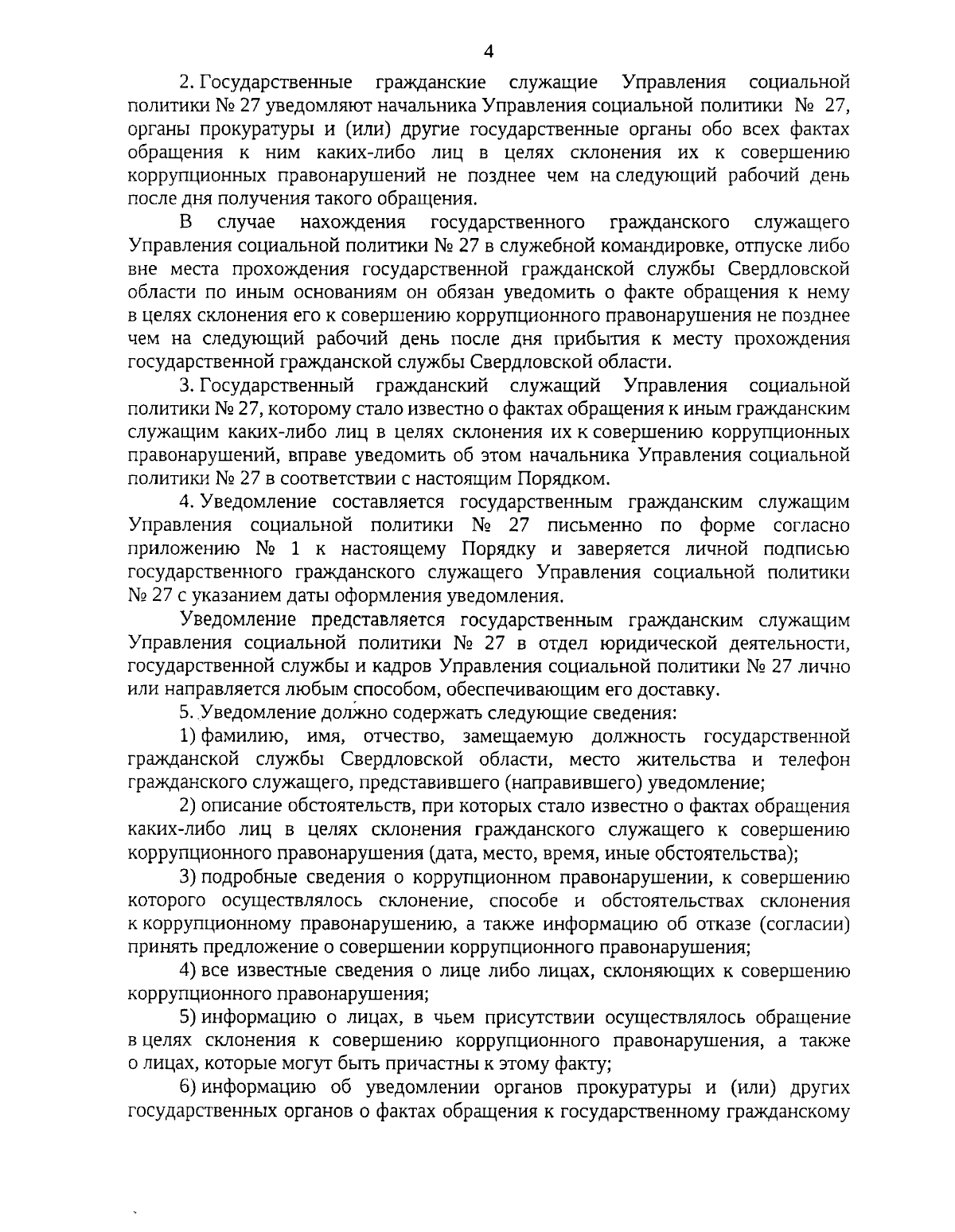 4

2. Государственные гражданские служащие Управления социальной политики № 27 уведомляют начальника Управления социальной политики № 27, органы прокуратуры и (или) другие государственные органы обо всех фактах обращения к ним каких-либо лиц в целях склонения их к совершению коррупционных правонарушений не позднее чем на следующий рабочий день после дня получения такого обращения.

В случае нахождения государственного гражданского служащего Управления социальной политики № 27 в служебной командировке, отпуске либо вне места прохождения государственной гражданской службы Свердловской области по иным основаниям он обязан уведомить о факте обращения к нему в целях склонения его к совершению коррупционного правонарушения не позднее чем на следующий рабочий день после дня прибытия к месту прохождения государственной гражданской службы Свердловской области.

3. Государственный гражданский служащий Управления социальной политики № 27, которому стало известно о фактах обращения к иным гражданским служащим каких-либо лиц в целях склонения их к совершению коррупционных правонарушений, вправе уведомить об этом начальника Управления социальной политики № 27 в соответствии с настоящим Порядком.

4. Уведомление составляется государственным гражданским служащим Управления социальной политики № 27 письменно по форме согласно приложению № 1 к настоящему Порядку и заверяется личной подписью государственного гражданского служащего Управления социальной политики № 27 с указанием даты оформления уведомления.

Уведомление представляется государственным гражданским служащим Управления социальной политики № 27 в отдел юридической деятельности, государственной службы и кадров Управления социальной политики № 27 лично или направляется любым способом, обеспечивающим его доставку.

5. Уведомление должно содержать следующие сведения:

1) фамилию, имя, отчество, замещаемую должность государственной гражданской службы Свердловской области, место жительства и телефон гражданского служащего, представившего (направившего) уведомление;

2) описание обстоятельств, при которых стало известно о фактах обращения каких-либо лиц в целях склонения гражданского служащего к совершению коррупционного правонарушения (дата, место, время, иные обстоятельства);

3) подробные сведения о коррупционном правонарушении, к совершению которого осуществлялось склонение, способе и обстоятельствах склонения к коррупционному правонарушению, а также информацию об отказе (согласии) принять предложение о совершении коррупционного правонарушения;

4) все известные сведения о лице либо лицах, склоняющих к совершению коррупционного правонарушения;

5) информацию о лицах, в чьем присутствии осуществлялось обращение в целях склонения к совершению коррупционного правонарушения, а также о лицах, которые могут быть причастны к этому факту;

6) информацию об уведомлении органов прокуратуры и (или) других государственных органов о фактах обращения к государственному гражданскому